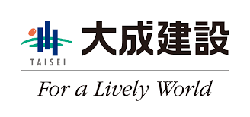 TAISEI
大成建設
For a Lively World